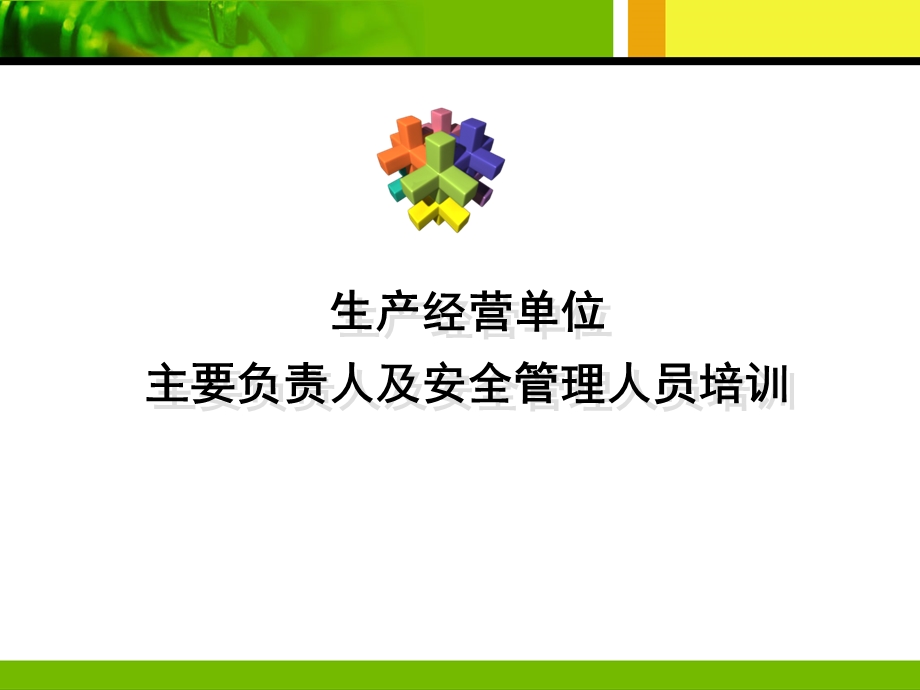 生产经营单位
主要负责人及安全管理人员培训